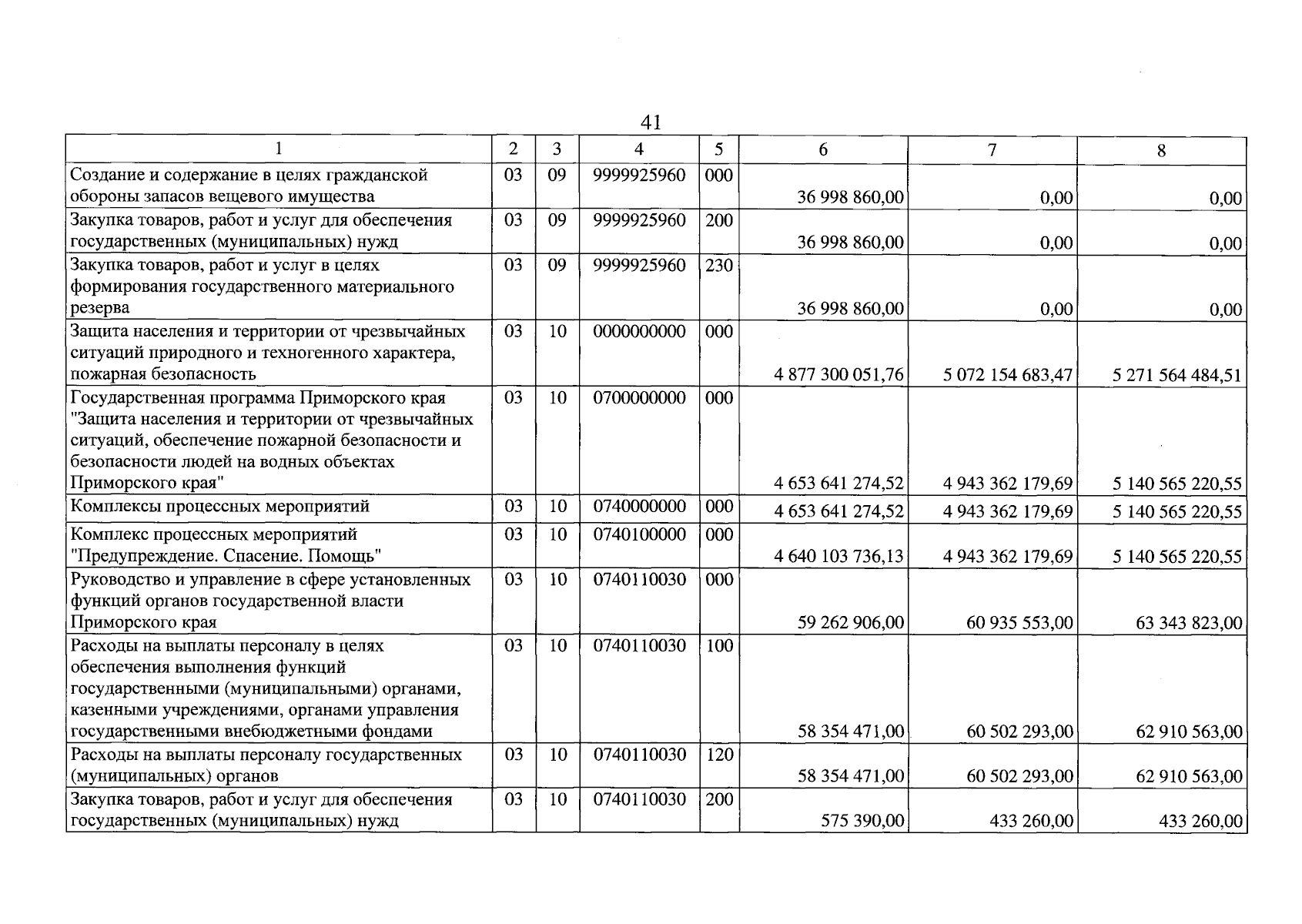 41

| 1 | 2 | 3 | 4 | 5 | 6 | 7 | 8 |
|---|---|---|---|---|---|---|---|
| Создание и содержание в целях гражданской обороны запасов вещевого имущества | 03 | 09 | 9999925960 | 000 | 36 998 860,00 | 0,00 | 0,00 |
| Закупка товаров, работ и услуг для обеспечения государственных (муниципальных) нужд | 03 | 09 | 9999925960 | 200 | 36 998 860,00 | 0,00 | 0,00 |
| Закупка товаров, работ и услуг в целях формирования государственного материального резерва | 03 | 09 | 9999925960 | 230 | 36 998 860,00 | 0,00 | 0,00 |
| Защита населения и территории от чрезвычайных ситуаций природного и техногенного характера, пожарная безопасность | 03 | 10 | 0000000000 | 000 | 4 877 300 051,76 | 5 072 154 683,47 | 5 271 564 484,51 |
| Государственная программа Приморского края "Защита населения и территории от чрезвычайных ситуаций, обеспечение пожарной безопасности и безопасности людей на водных объектах Приморского края" | 03 | 10 | 0700000000 | 000 | 4 653 641 274,52 | 4 943 362 179,69 | 5 140 565 220,55 |
| Комплексы процессных мероприятий | 03 | 10 | 0740000000 | 000 | 4 653 641 274,52 | 4 943 362 179,69 | 5 140 565 220,55 |
| Комплекс процессных мероприятий "Предупреждение. Спасение. Помощь" | 03 | 10 | 0740100000 | 000 | 4 640 103 736,13 | 4 943 362 179,69 | 5 140 565 220,55 |
| Руководство и управление в сфере установленных функций органов государственной власти Приморского края | 03 | 10 | 0740110030 | 000 | 59 262 906,00 | 60 935 553,00 | 63 343 823,00 |
| Расходы на выплаты персоналу в целях обеспечения выполнения функций государственными (муниципальными) органами, казенными учреждениями, органами управления государственными внебюджетными фондами | 03 | 10 | 0740110030 | 100 | 58 354 471,00 | 60 502 293,00 | 62 910 563,00 |
| Расходы на выплаты персоналу государственных (муниципальных) органов | 03 | 10 | 0740110030 | 120 | 58 354 471,00 | 60 502 293,00 | 62 910 563,00 |
| Закупка товаров, работ и услуг для обеспечения государственных (муниципальных) нужд | 03 | 10 | 0740110030 | 200 | 575 390,00 | 433 260,00 | 433 260,00 |